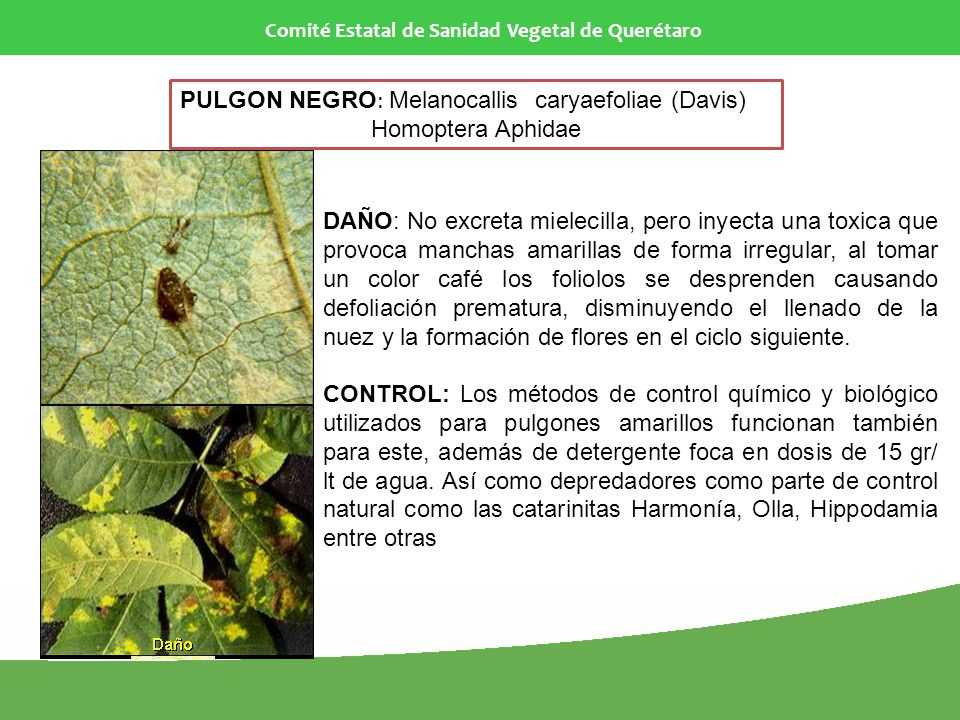 Comité Estatal de Sanidad Vegetal de Querétaro

PULGON NEGRO: Melanocallis caryaefoliae (Davis)
Homoptera Aphidae

DAÑO: No excreta mielecilla, pero inyecta una toxica que provoca manchas amarillas de forma irregular, al tomar un color café los foliolos se desprenden causando defoliación prematura, disminuyendo el llenado de la nuez y la formación de flores en el ciclo siguiente.

CONTROL: Los métodos de control químico y biológico utilizados para pulgones amarillos funcionan también para este, además de detergente foca en dosis de 15 gr/ lt de agua. Así como depredadores como parte de control natural como las catarinitas Harmonía, Olla, Hippodamia entre otras

Daño